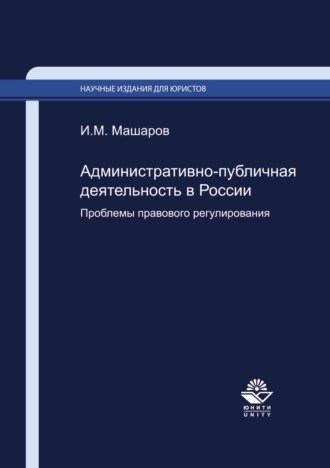 НАУЧНЫЕ ИЗДАНИЯ ДЛЯ ЮРИСТОВ

И.М. Машаров

Административно-публичная деятельность в России

Проблемы правового регулирования

ЮНИТИ
UNITY